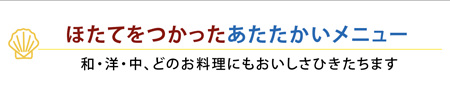 ほたてをつかったあたたかいメニュー

和・洋・中、どのお料理にもおいしさひきたちます